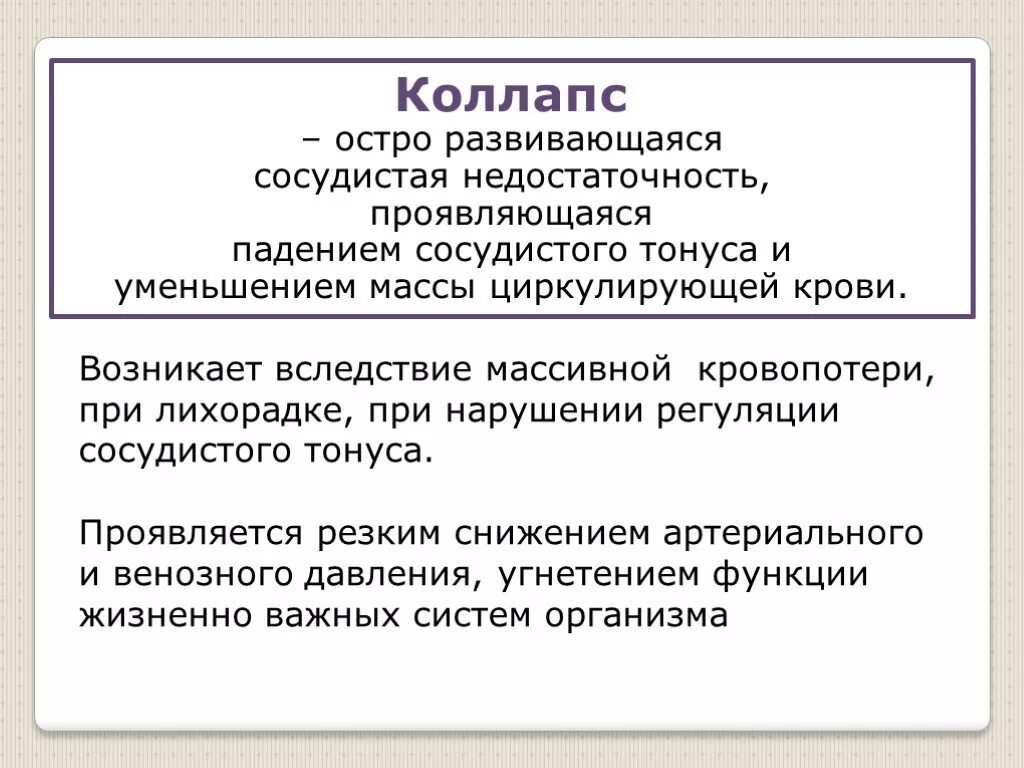 Коллапс
– остро развивающаяся сосудистая недостаточность, проявляющаяся падением сосудистого тонуса и уменьшением массы циркулирующей крови.

Возникает вследствие массивной  кровопотери, при лихорадке, при нарушении регуляции сосудистого тонуса.

Проявляется резким снижением артериального и венозного давления, угнетением функции жизненно важных систем организма